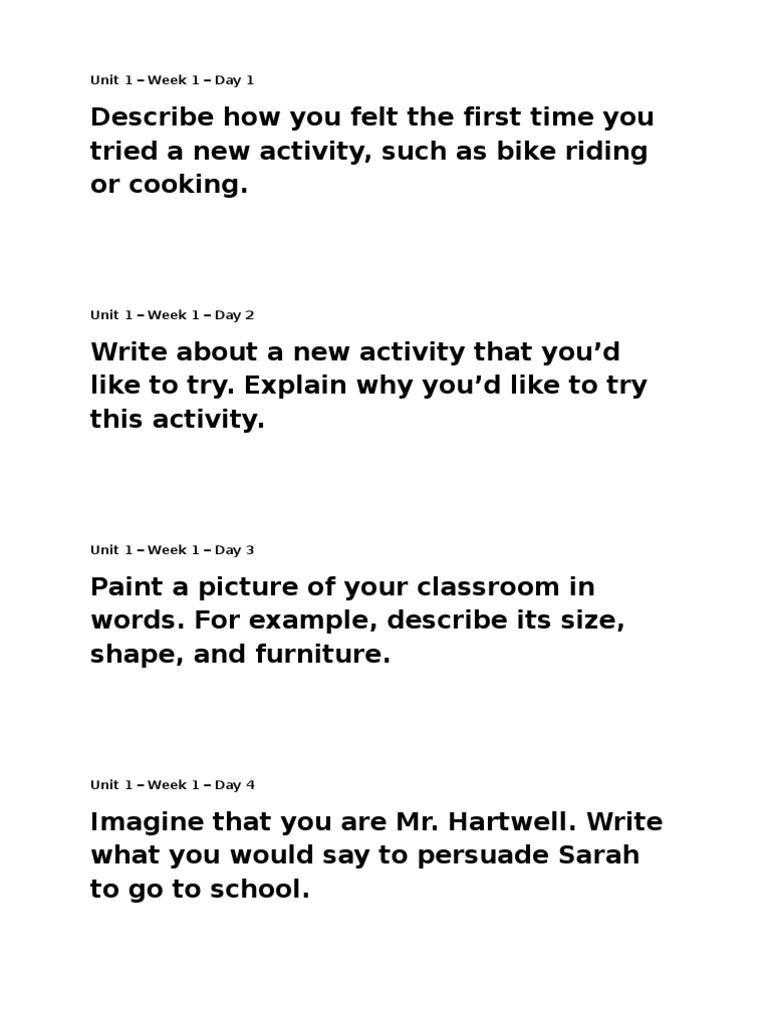 Unit 1 – Week 1 – Day 1

Describe how you felt the first time you tried a new activity, such as bike riding or cooking.

Unit 1 – Week 1 – Day 2

Write about a new activity that you'd like to try. Explain why you'd like to try this activity.

Unit 1 – Week 1 – Day 3

Paint a picture of your classroom in words. For example, describe its size, shape, and furniture.

Unit 1 – Week 1 – Day 4

Imagine that you are Mr. Hartwell. Write what you would say to persuade Sarah to go to school.